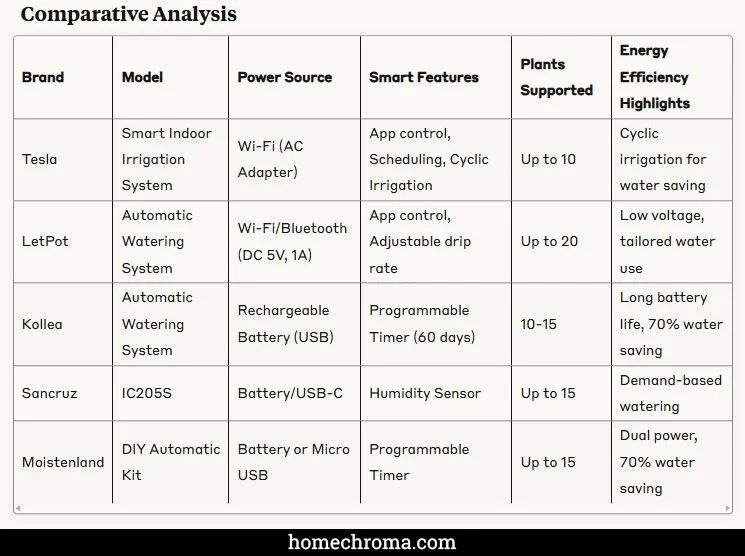 Comparative Analysis

| Brand | Model | Power Source | Smart Features | Plants Supported | Energy Efficiency Highlights |
|---|---|---|---|---|---|
| Tesla | Smart Indoor Irrigation System | Wi-Fi (AC Adapter) | App control, Scheduling, Cyclic Irrigation | Up to 10 | Cyclic irrigation for water saving |
| LetPot | Automatic Watering System | Wi-Fi/Bluetooth (DC 5V, 1A) | App control, Adjustable drip rate | Up to 20 | Low voltage, tailored water use |
| Kollea | Automatic Watering System | Rechargeable Battery (USB) | Programmable Timer (60 days) | 10-15 | Long battery life, 70% water saving |
| Sancruz | IC205S | Battery/USB-C | Humidity Sensor | Up to 15 | Demand-based watering |
| Moistenland | DIY Automatic Kit | Battery or Micro USB | Programmable Timer | Up to 15 | Dual power, 70% water saving |

homechroma.com